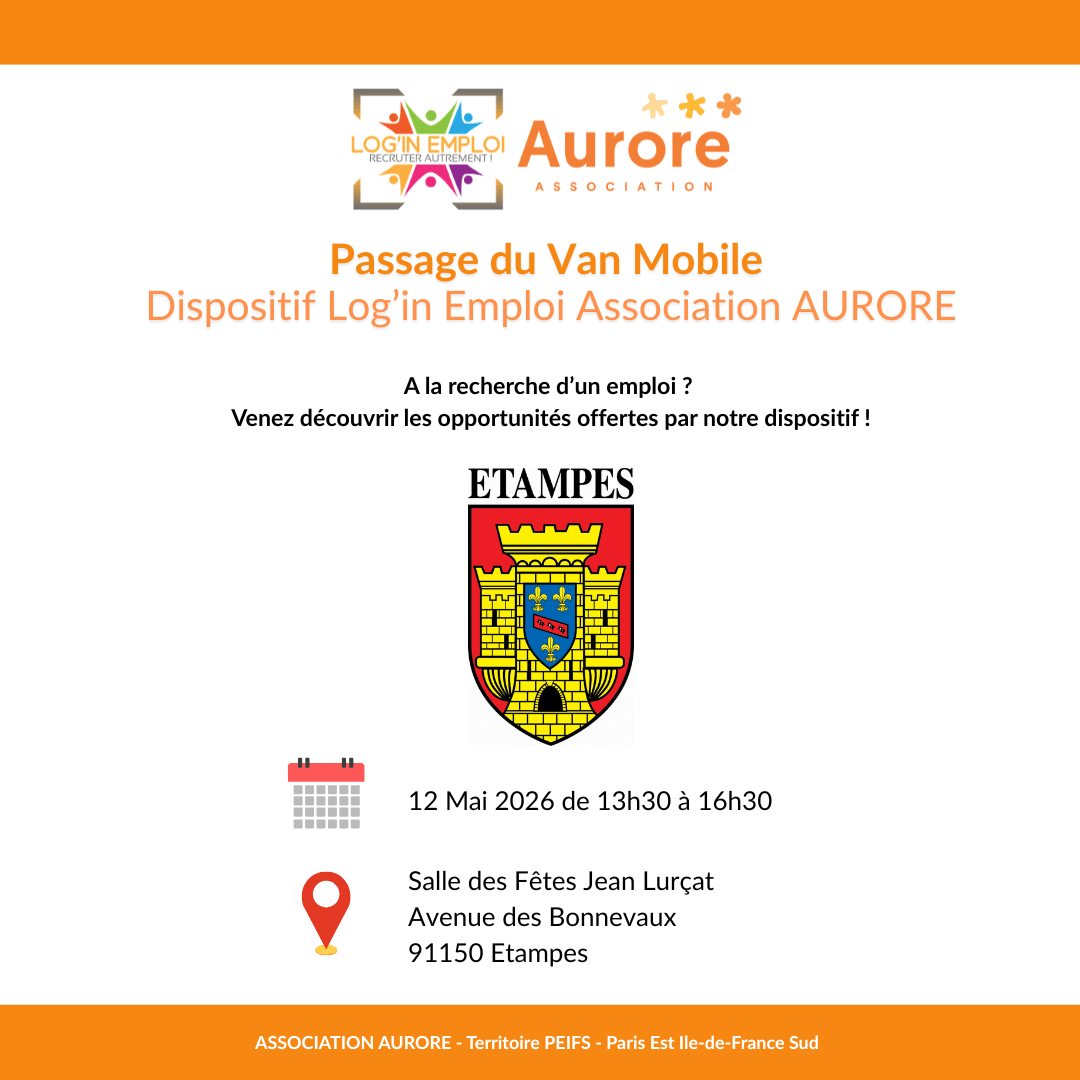 LOG'IN EMPLOI
RECRUTER AUTREMENT !

Aurore
ASSOCIATION

Passage du Van Mobile
Dispositif Log'in Emploi Association AURORE

A la recherche d'un emploi ?
Venez découvrir les opportunités offertes par notre dispositif !

ETAMPES

12 Mai 2026 de 13h30 à 16h30

Salle des Fêtes Jean Lurçat
Avenue des Bonnevaux
91150 Etampes

ASSOCIATION AURORE - Territoire PEIFS - Paris Est Ile-de-France Sud